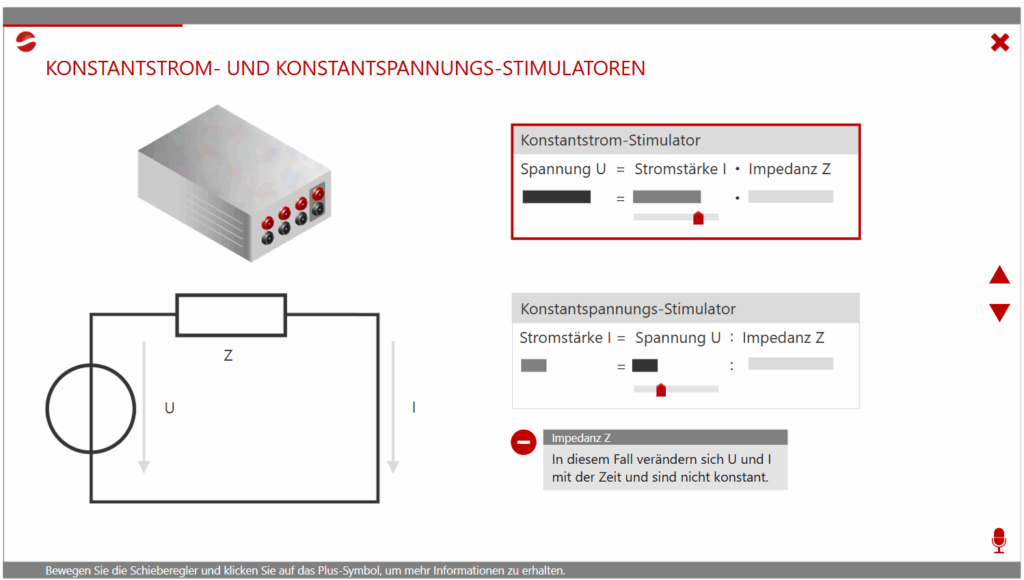 KONSTANTSTROM- UND KONSTANTSPANNUNGS-STIMULATOREN

Z

U

I

Konstantstrom-Stimulator

Spannung U = Stromstärke I • Impedanz Z

= •

Konstantspannungs-Stimulator

Stromstärke I = Spannung U : Impedanz Z

= :

Impedanz Z

In diesem Fall verändern sich U und I mit der Zeit und sind nicht konstant.

Bewegen Sie die Schieberegler und klicken Sie auf das Plus-Symbol, um mehr Informationen zu erhalten.